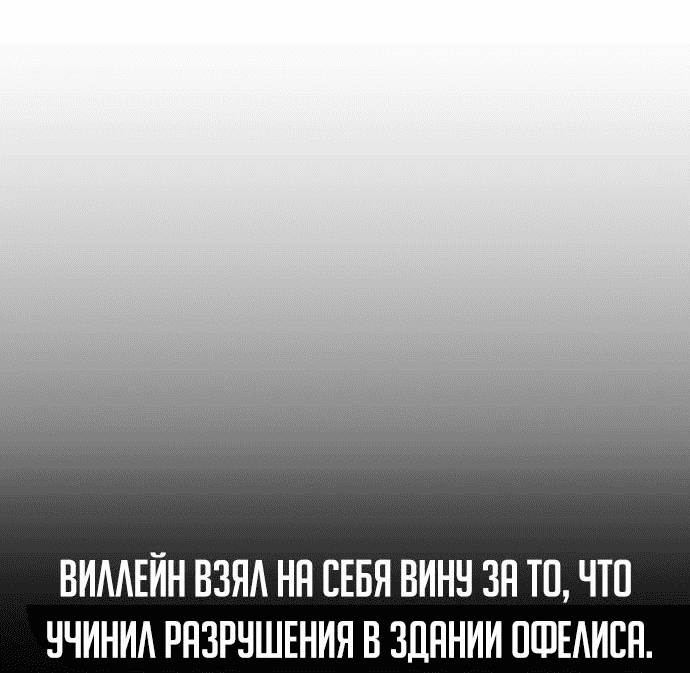 ВИЛЛЕЙН ВЗЯЛ НА СЕБЯ ВИНУ ЗА ТО, ЧТО УЧИНИЛ РАЗРУШЕНИЯ В ЗДАНИИ ОФЕЛИСА.